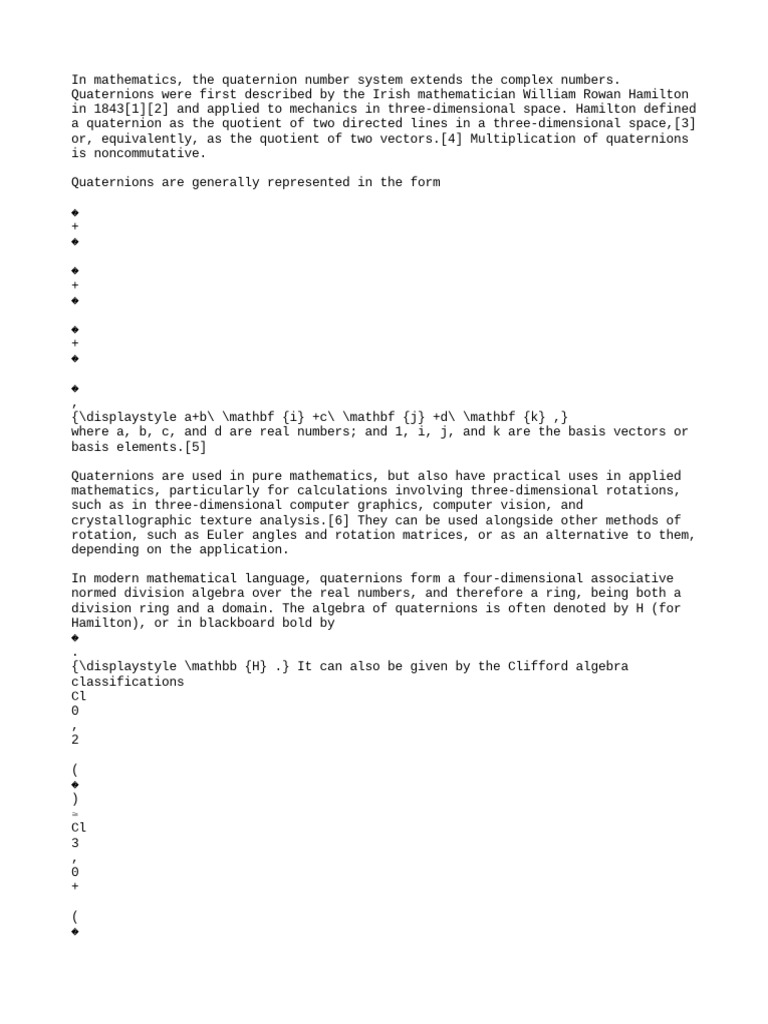 In mathematics, the quaternion number system extends the complex numbers. Quaternions were first described by the Irish mathematician William Rowan Hamilton in 1843[1][2] and applied to mechanics in three-dimensional space. Hamilton defined a quaternion as the quotient of two directed lines in a three-dimensional space,[3] or, equivalently, as the quotient of two vectors.[4] Multiplication of quaternions is noncommutative.

Quaternions are generally represented in the form

◆
+
◆

◆
+
◆

◆
+
◆

◆
,
{\displaystyle a+b\ \mathbf {i} +c\ \mathbf {j} +d\ \mathbf {k} ,}
where a, b, c, and d are real numbers; and 1, i, j, and k are the basis vectors or basis elements.[5]

Quaternions are used in pure mathematics, but also have practical uses in applied mathematics, particularly for calculations involving three-dimensional rotations, such as in three-dimensional computer graphics, computer vision, and crystallographic texture analysis.[6] They can be used alongside other methods of rotation, such as Euler angles and rotation matrices, or as an alternative to them, depending on the application.

In modern mathematical language, quaternions form a four-dimensional associative normed division algebra over the real numbers, and therefore a ring, being both a division ring and a domain. The algebra of quaternions is often denoted by H (for Hamilton), or in blackboard bold by
◆
.
{\displaystyle \mathbb {H} .} It can also be given by the Clifford algebra classifications
Cl
0
,
2

(
◆
)
≅
Cl
3
,
0
+

(
◆